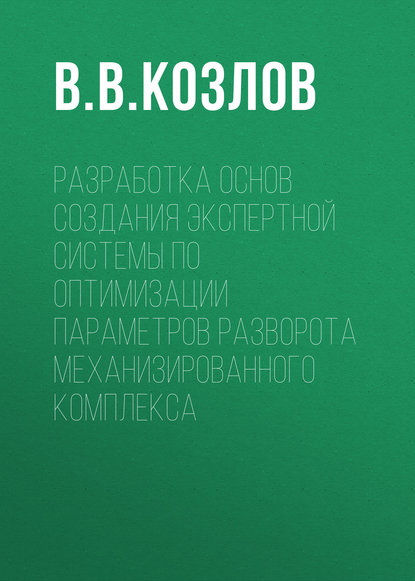 В.В.КОЗЛОВ

РАЗРАБОТКА ОСНОВ СОЗДАНИЯ ЭКСПЕРТНОЙ СИСТЕМЫ ПО ОПТИМИЗАЦИИ ПАРАМЕТРОВ РАЗВОРОТА МЕХАНИЗИРОВАННОГО КОМПЛЕКСА